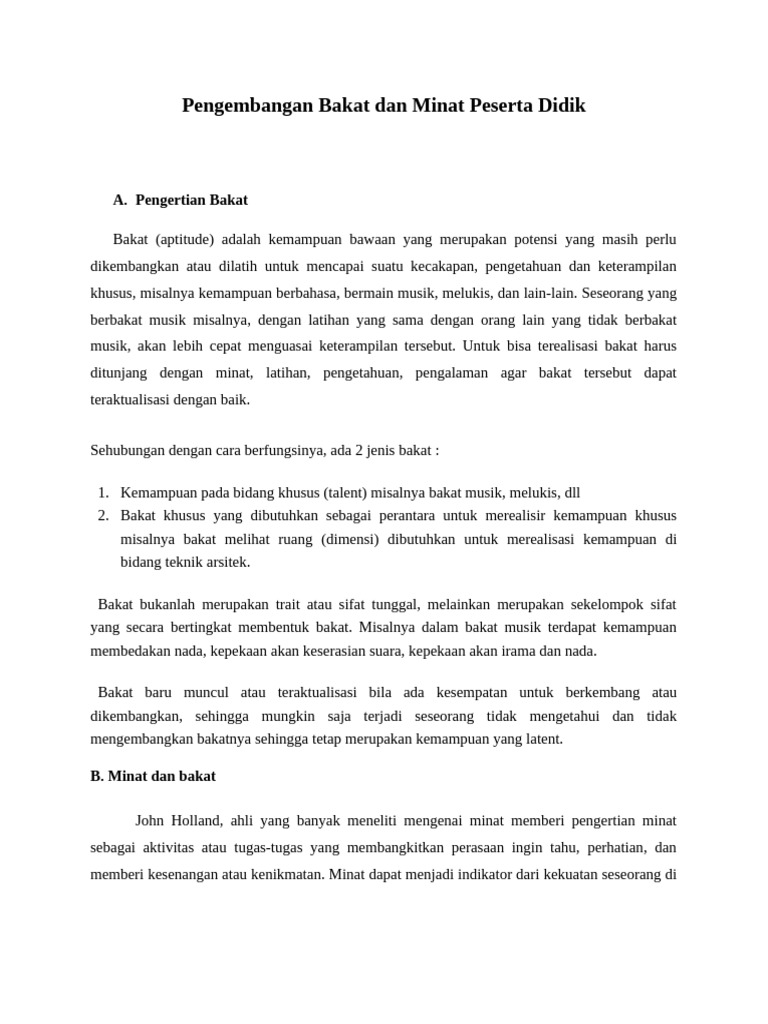 Pengembangan Bakat dan Minat Peserta Didik

A. Pengertian Bakat

Bakat (aptitude) adalah kemampuan bawaan yang merupakan potensi yang masih perlu dikembangkan atau dilatih untuk mencapai suatu kecakapan, pengetahuan dan keterampilan khusus, misalnya kemampuan berbahasa, bermain musik, melukis, dan lain-lain. Seseorang yang berbakat musik misalnya, dengan latihan yang sama dengan orang lain yang tidak berbakat musik, akan lebih cepat menguasai keterampilan tersebut. Untuk bisa terealisasi bakat harus ditunjang dengan minat, latihan, pengetahuan, pengalaman agar bakat tersebut dapat teraktualisasi dengan baik.

Sehubungan dengan cara berfungsinya, ada 2 jenis bakat :

1. Kemampuan pada bidang khusus (talent) misalnya bakat musik, melukis, dll
2. Bakat khusus yang dibutuhkan sebagai perantara untuk merealisir kemampuan khusus misalnya bakat melihat ruang (dimensi) dibutuhkan untuk merealisasi kemampuan di bidang teknik arsitek.

Bakat bukanlah merupakan trait atau sifat tunggal, melainkan merupakan sekelompok sifat yang secara bertingkat membentuk bakat. Misalnya dalam bakat musik terdapat kemampuan membedakan nada, kepekaan akan keserasian suara, kepekaan akan irama dan nada.

Bakat baru muncul atau teraktualisasi bila ada kesempatan untuk berkembang atau dikembangkan, sehingga mungkin saja terjadi seseorang tidak mengetahui dan tidak mengembangkan bakatnya sehingga tetap merupakan kemampuan yang latent.

B. Minat dan bakat

John Holland, ahli yang banyak meneliti mengenai minat memberi pengertian minat sebagai aktivitas atau tugas-tugas yang membangkitkan perasaan ingin tahu, perhatian, dan memberi kesenangan atau kenikmatan. Minat dapat menjadi indikator dari kekuatan seseorang di